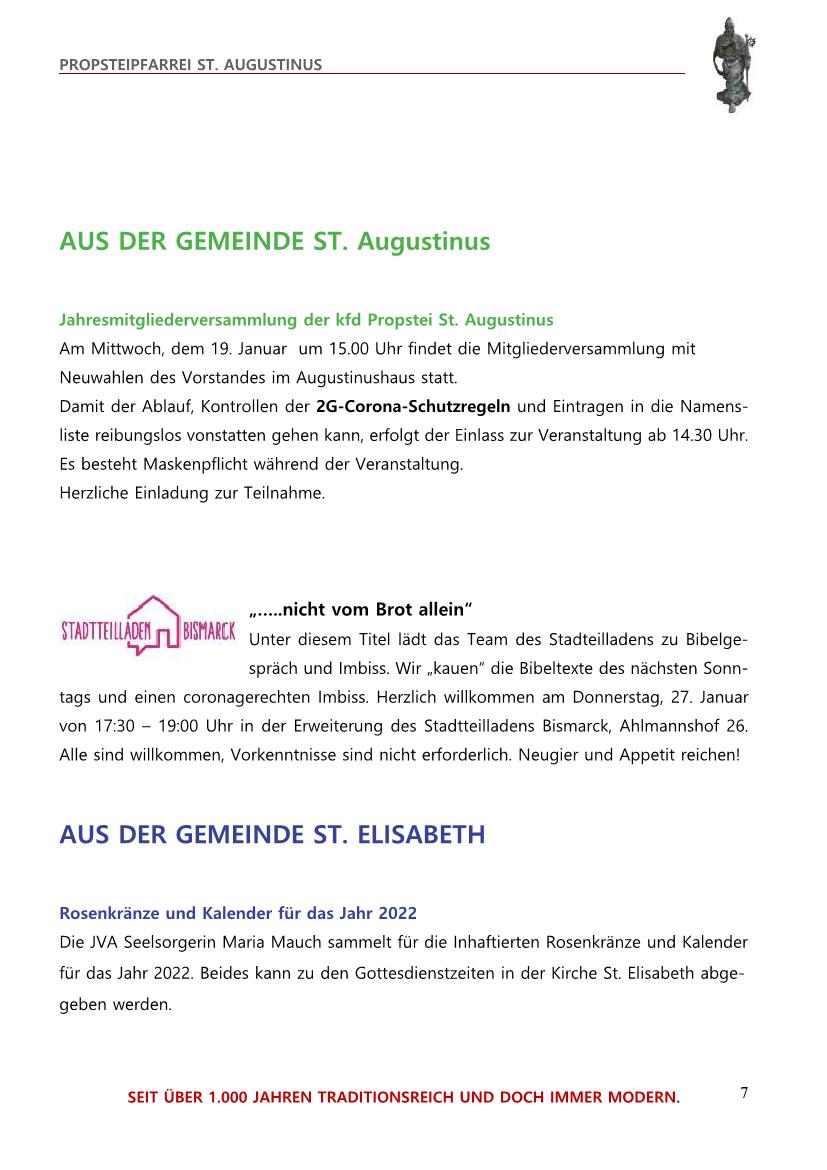 PROPSTEIPFARREI ST. AUGUSTINUS

AUS DER GEMEINDE ST. Augustinus

Jahresmitgliederversammlung der kfd Propstei St. Augustinus
Am Mittwoch, dem 19. Januar um 15.00 Uhr findet die Mitgliederversammlung mit Neuwahlen des Vorstandes im Augustinushaus statt.
Damit der Ablauf, Kontrollen der 2G-Corona-Schutzregeln und Eintragen in die Namensliste reibungslos vonstatten gehen kann, erfolgt der Einlass zur Veranstaltung ab 14.30 Uhr. Es besteht Maskenpflicht während der Veranstaltung.
Herzliche Einladung zur Teilnahme.

STADTTEILLADEN BISMARCK

„.....nicht vom Brot allein“
Unter diesem Titel lädt das Team des Stadtteilladens zu Bibelgespräch und Imbiss. Wir „kauen“ die Bibeltexte des nächsten Sonntags und einen coronagerechten Imbiss. Herzlich willkommen am Donnerstag, 27. Januar von 17:30 – 19:00 Uhr in der Erweiterung des Stadtteilladens Bismarck, Ahlmannshof 26. Alle sind willkommen, Vorkenntnisse sind nicht erforderlich. Neugier und Appetit reichen!

AUS DER GEMEINDE ST. ELISABETH

Rosenkränze und Kalender für das Jahr 2022
Die JVA Seelsorgerin Maria Mauch sammelt für die Inhaftierten Rosenkränze und Kalender für das Jahr 2022. Beides kann zu den Gottesdienstzeiten in der Kirche St. Elisabeth abgegeben werden.

SEIT ÜBER 1.000 JAHREN TRADITIONSREICH UND DOCH IMMER MODERN.

7